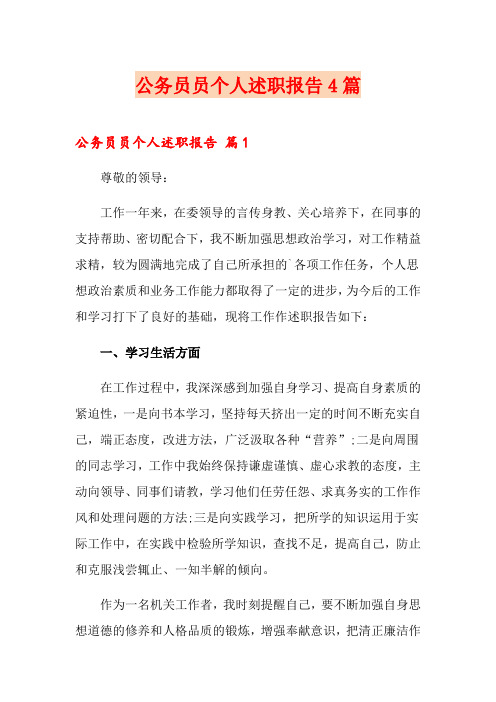 公务员员个人述职报告4篇

公务员员个人述职报告 篇1

尊敬的领导：

工作一年来，在委领导的言传身教、关心培养下，在同事的支持帮助、密切配合下，我不断加强思想政治学习，对工作精益求精，较为圆满地完成了自己所承担的`各项工作任务，个人思想政治素质和业务工作能力都取得了一定的进步，为今后的工作和学习打下了良好的基础，现将工作作述职报告如下：

一、学习生活方面

在工作过程中，我深深感到加强自身学习、提高自身素质的紧迫性，一是向书本学习，坚持每天挤出一定的时间不断充实自己，端正态度，改进方法，广泛汲取各种“营养”;二是向周围的同志学习，工作中我始终保持谦虚谨慎、虚心求教的态度，主动向领导、同事们请教，学习他们任劳任怨、求真务实的工作作风和处理问题的方法;三是向实践学习，把所学的知识运用于实际工作中，在实践中检验所学知识，查找不足，提高自己，防止和克服浅尝辄止、一知半解的倾向。

作为一名机关工作者，我时刻提醒自己，要不断加强自身思想道德的修养和人格品质的锻炼，增强奉献意识，把清正廉洁作